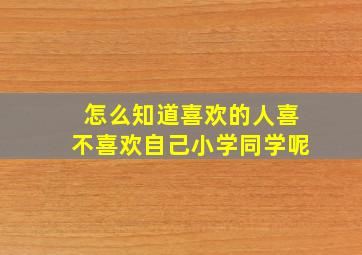 怎么知道喜欢的人喜不喜欢自己小学同学呢